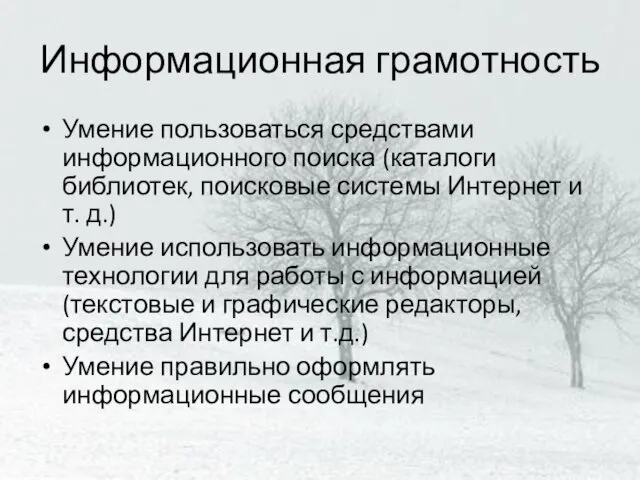 Информационная грамотность

• Умение пользоваться средствами информационного поиска (каталоги библиотек, поисковые системы Интернет и т. д.)
• Умение использовать информационные технологии для работы с информацией (текстовые и графические редакторы, средства Интернет и т.д.)
• Умение правильно оформлять информационные сообщения